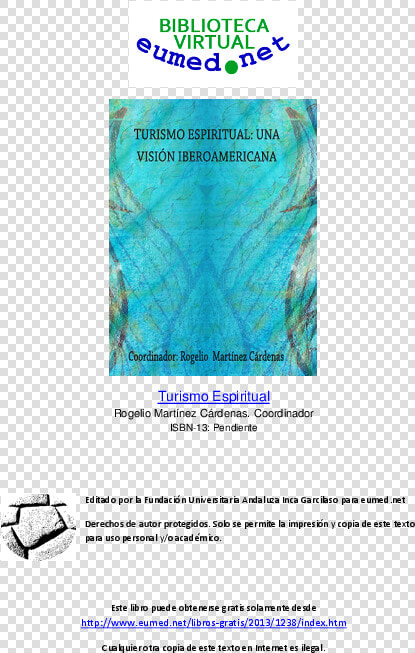 BIBLIOTECA VIRTUAL
eumed.net

TURISMO ESPIRITUAL: UNA VISIÓN IBEROAMERICANA

Coordinador: Rogelio Martínez Cárdenas

Turismo Espiritual
Rogelio Martínez Cárdenas. Coordinador
ISBN-13: Pendiente

Editado por la Fundación Universitaria Andaluza Inca Garcilaso para eumed.net

Derechos de autor protegidos. Solo se permite la impresión y copia de este texto para uso personal y/o académico.

Este libro puede obtenerse gratis solamente desde
http://www.eumed.net/libros-gratis/2013/1238/index.htm

Cualquier otra copia de este texto en Internet es ilegal.